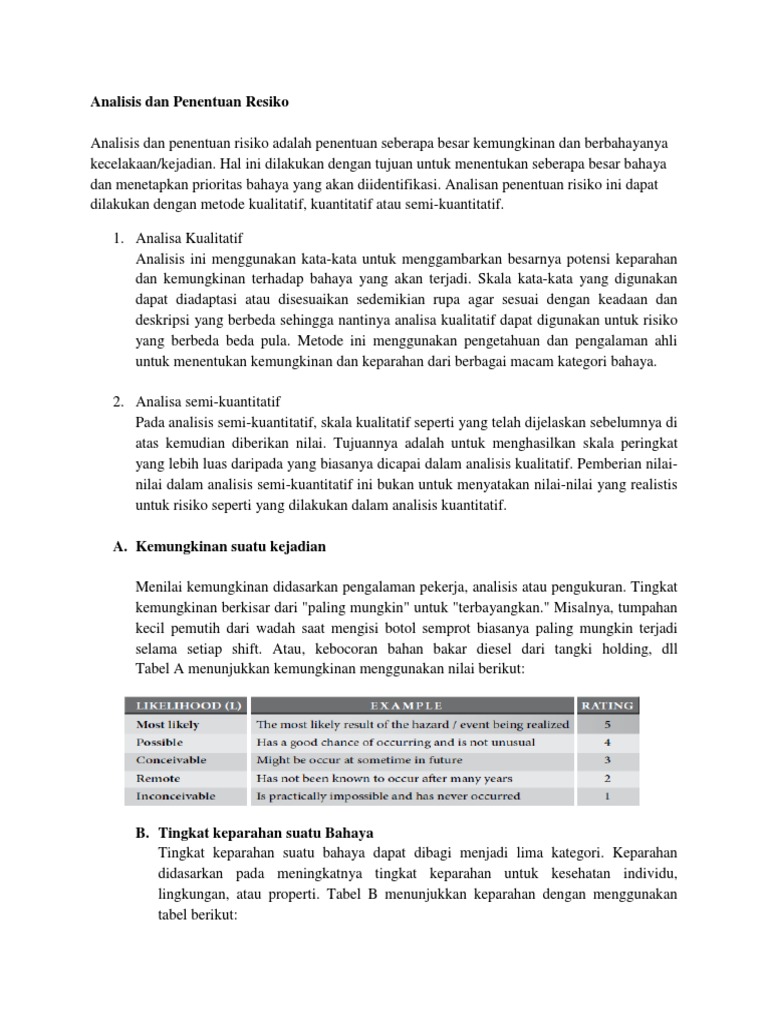 Analisis dan Penentuan Resiko

Analisis dan penentuan risiko adalah penentuan seberapa besar kemungkinan dan berbahayanya kecelakaan/kejadian. Hal ini dilakukan dengan tujuan untuk menentukan seberapa besar bahaya dan menetapkan prioritas bahaya yang akan diidentifikasi. Analisan penentuan risiko ini dapat dilakukan dengan metode kualitatif, kuantitatif atau semi-kuantitatif.

1. Analisa Kualitatif
Analisis ini menggunakan kata-kata untuk menggambarkan besarnya potensi keparahan dan kemungkinan terhadap bahaya yang akan terjadi. Skala kata-kata yang digunakan dapat diadaptasi atau disesuaikan sedemikian rupa agar sesuai dengan keadaan dan deskripsi yang berbeda sehingga nantinya analisa kualitatif dapat digunakan untuk risiko yang berbeda beda pula. Metode ini menggunakan pengetahuan dan pengalaman ahli untuk menentukan kemungkinan dan keparahan dari berbagai macam kategori bahaya.

2. Analisa semi-kuantitatif
Pada analisis semi-kuantitatif, skala kualitatif seperti yang telah dijelaskan sebelumnya di atas kemudian diberikan nilai. Tujuannya adalah untuk menghasilkan skala peringkat yang lebih luas daripada yang biasanya dicapai dalam analisis kualitatif. Pemberian nilai-nilai dalam analisis semi-kuantitatif ini bukan untuk menyatakan nilai-nilai yang realistis untuk risiko seperti yang dilakukan dalam analisis kuantitatif.

A. Kemungkinan suatu kejadian

Menilai kemungkinan didasarkan pengalaman pekerja, analisis atau pengukuran. Tingkat kemungkinan berkisar dari "paling mungkin" untuk "terbayangkan." Misalnya, tumpahan kecil pemutih dari wadah saat mengisi botol semprot biasanya paling mungkin terjadi selama setiap shift. Atau, kebocoran bahan bakar diesel dari tangki holding, dll Tabel A menunjukkan kemungkinan menggunakan nilai berikut:

| LIKELIHOOD (L) | EXAMPLE | RATING |
|---|---|---|
| Most likely | The most likely result of the hazard / event being realized | 5 |
| Possible | Has a good chance of occurring and is not unusual | 4 |
| Conceivable | Might be occur at sometime in future | 3 |
| Remote | Has not been known to occur after many years | 2 |
| Inconceivable | Is practically impossible and has never occurred | 1 |

B. Tingkat keparahan suatu Bahaya
Tingkat keparahan suatu bahaya dapat dibagi menjadi lima kategori. Keparahan didasarkan pada meningkatnya tingkat keparahan untuk kesehatan individu, lingkungan, atau properti. Tabel B menunjukkan keparahan dengan menggunakan tabel berikut: